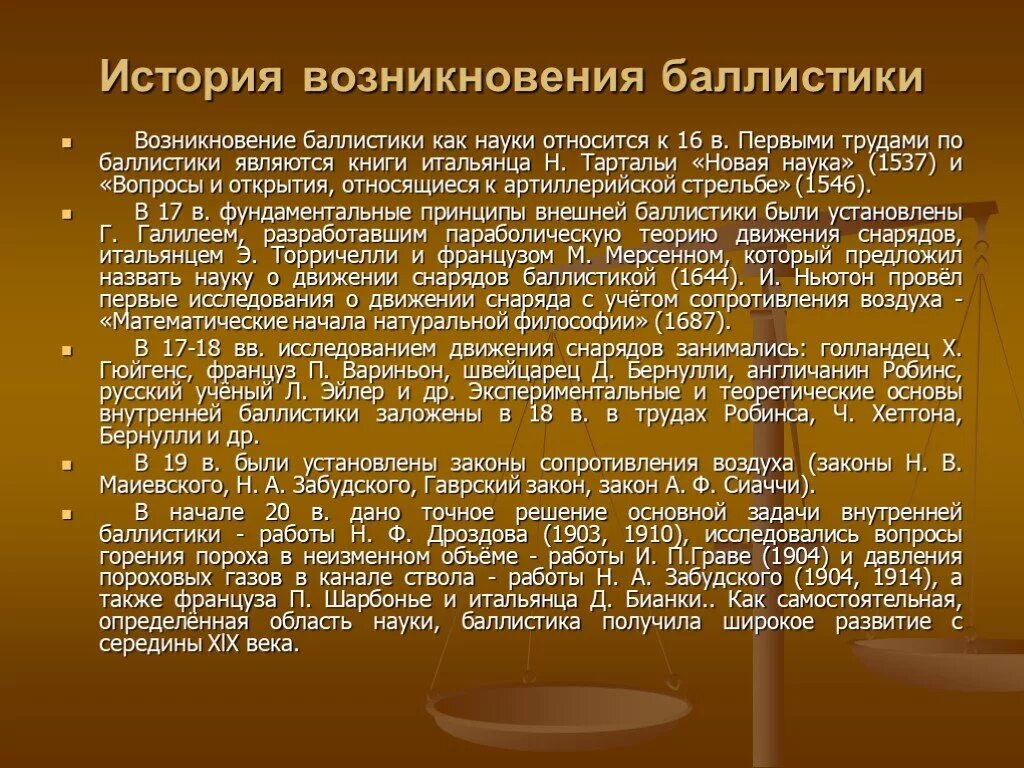 История возникновения баллистики

Возникновение баллистики как науки относится к 16 в. Первыми трудами по баллистики являются книги итальянца Н. Тартальи «Новая наука» (1537) и «Вопросы и открытия, относящиеся к артиллерийской стрельбе» (1546).

В 17 в. фундаментальные принципы внешней баллистики были установлены Г. Галилеем, разработавшим параболическую теорию движения снарядов, итальянцем Э. Торричелли и французом М. Мерсенном, который предложил назвать науку о движении снарядов баллистикой (1644). И. Ньютон провёл первые исследования о движении снаряда с учётом сопротивления воздуха - «Математические начала натуральной философии» (1687).

В 17-18 вв. исследованием движения снарядов занимались: голландец Х. Гюйгенс, француз П. Вариньон, швейцарец Д. Бернулли, англичанин Робинс, русский учёный Л. Эйлер и др. Экспериментальные и теоретические основы внутренней баллистики заложены в 18 в. в трудах Робинса, Ч. Хеттона, Бернулли и др.

В 19 в. были установлены законы сопротивления воздуха (законы Н. В. Маиевского, Н. А. Забудского, Гаврский закон, закон А. Ф. Сиаччи).

В начале 20 в. дано точное решение основной задачи внутренней баллистики - работы Н. Ф. Дроздова (1903, 1910), исследовались вопросы горения пороха в неизменном объёме - работы И. П.Граве (1904) и давления пороховых газов в канале ствола - работы Н. А. Забудского (1904, 1914), а также француза П. Шарбонье и итальянца Д. Бианки.. Как самостоятельная, определённая область науки, баллистика получила широкое развитие с середины XIX века.